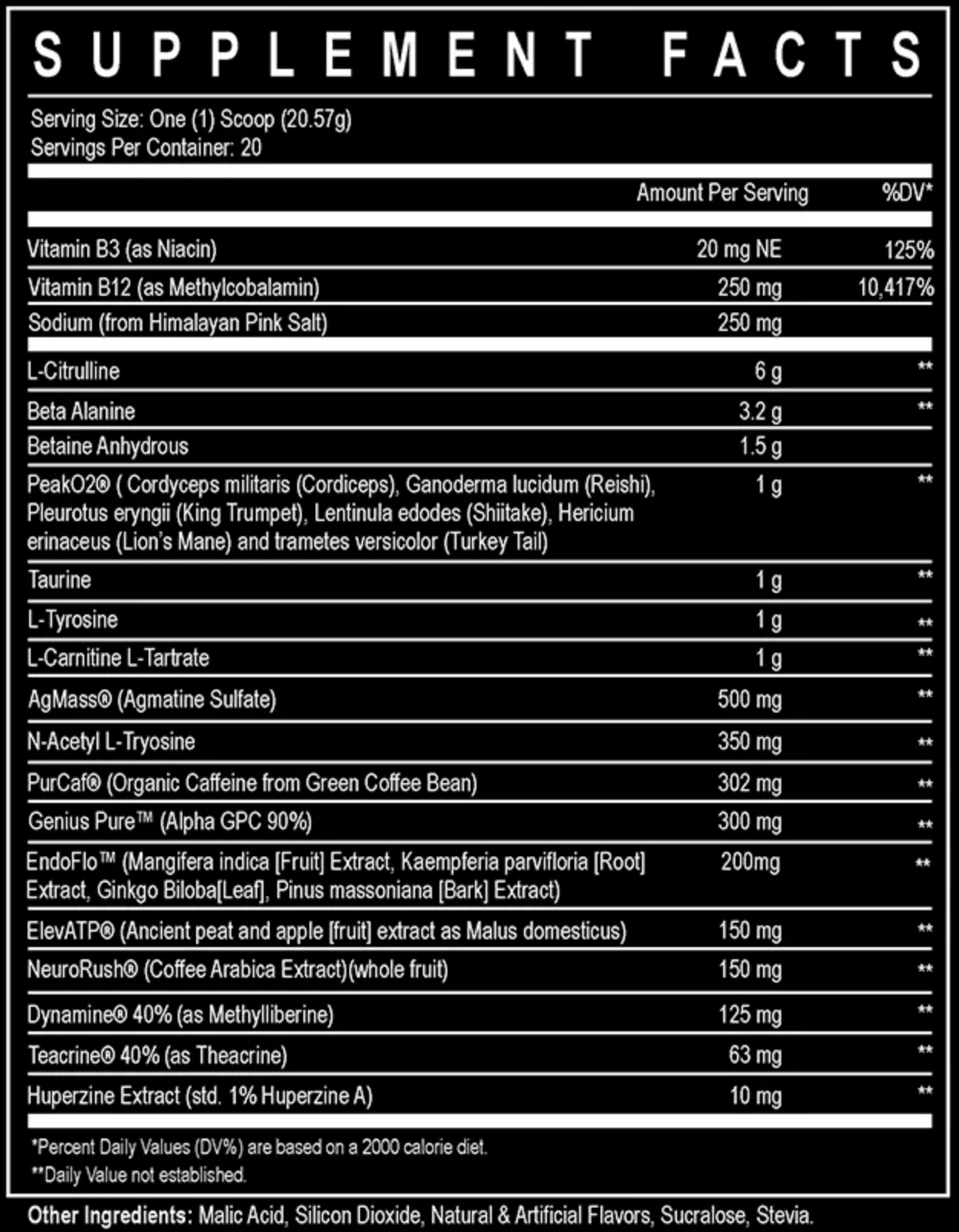 SUPPLEMENT FACTS

Serving Size: One (1) Scoop (20.57g)
Servings Per Container: 20

| | Amount Per Serving | %DV* |
|---|---|---|
| Vitamin B3 (as Niacin) | 20 mg NE | 125% |
| Vitamin B12 (as Methylcobalamin) | 250 mg | 10,417% |
| Sodium (from Himalayan Pink Salt) | 250 mg | |
| L-Citrulline | 6 g | ** |
| Beta Alanine | 3.2 g | ** |
| Betaine Anhydrous | 1.5 g | |
| PeakO2® ( Cordyceps militaris (Cordiceps), Ganoderma lucidum (Reishi), Pleurotus eryngii (King Trumpet), Lentinula edodes (Shiitake), Hericium erinaceus (Lion's Mane) and trametes versicolor (Turkey Tail) | 1 g | ** |
| Taurine | 1 g | ** |
| L-Tyrosine | 1 g | ** |
| L-Carnitine L-Tartrate | 1 g | ** |
| AgMass® (Agmatine Sulfate) | 500 mg | ** |
| N-Acetyl L-Tryosine | 350 mg | ** |
| PurCaf® (Organic Caffeine from Green Coffee Bean) | 302 mg | ** |
| Genius Pure™ (Alpha GPC 90%) | 300 mg | ** |
| EndoFlo™ (Mangifera indica [Fruit] Extract, Kaempferia parvifloria [Root] Extract, Ginkgo Biloba[Leaf], Pinus massoniana [Bark] Extract) | 200mg | ** |
| ElevATP® (Ancient peat and apple [fruit] extract as Malus domesticus) | 150 mg | ** |
| NeuroRush® (Coffee Arabica Extract)(whole fruit) | 150 mg | ** |
| Dynamine® 40% (as Methylliberine) | 125 mg | ** |
| Teacrine® 40% (as Theacrine) | 63 mg | ** |
| Huperzine Extract (std. 1% Huperzine A) | 10 mg | ** |

*Percent Daily Values (DV%) are based on a 2000 calorie diet.
**Daily Value not established.

Other Ingredients: Malic Acid, Silicon Dioxide, Natural & Artificial Flavors, Sucralose, Stevia.